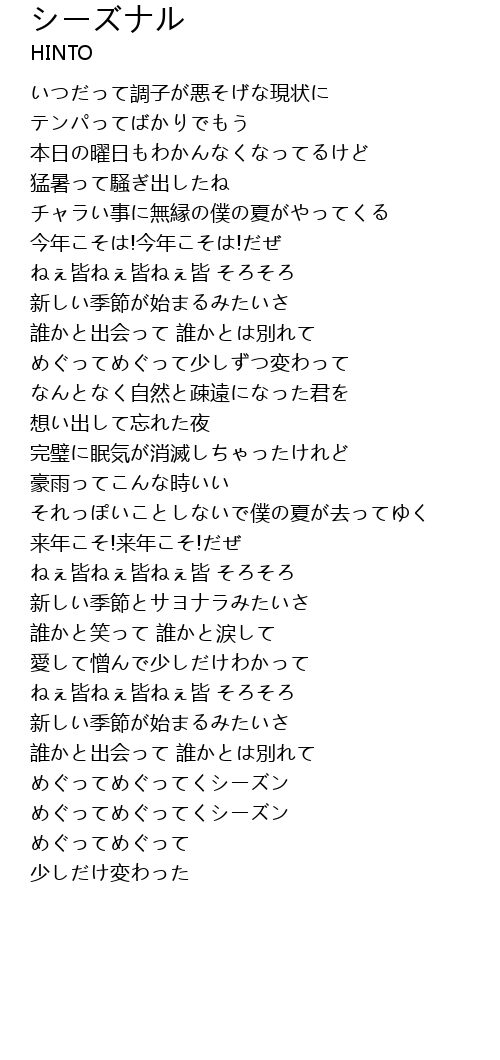 シーズナル
HINTO

いつだって調子が悪そげな現状に
テンパってばかりでもう
本日の曜日もわかんなくなってるけど
猛暑って騒ぎ出したね
チャラい事に無縁の僕の夏がやってくる
今年こそは!今年こそは!だぜ
ねぇ皆ねぇ皆ねぇ皆 そろそろ
新しい季節が始まるみたいさ
誰かと出会って 誰かとは別れて
めぐってめぐって少しずつ変わって
なんとなく自然と疎遠になった君を
想い出して忘れた夜
完璧に眠気が消滅しちゃったけれど
豪雨ってこんな時いい
それっぽいことしないで僕の夏が去ってゆく
来年こそ!来年こそ!だぜ
ねぇ皆ねぇ皆ねぇ皆 そろそろ
新しい季節とサヨナラみたいさ
誰かと笑って 誰かと涙して
愛して憎んで少しだけわかって
ねぇ皆ねぇ皆ねぇ皆 そろそろ
新しい季節が始まるみたいさ
誰かと出会って 誰かとは別れて
めぐってめぐってくシーズン
めぐってめぐってくシーズン
めぐってめぐって
少しだけ変わった